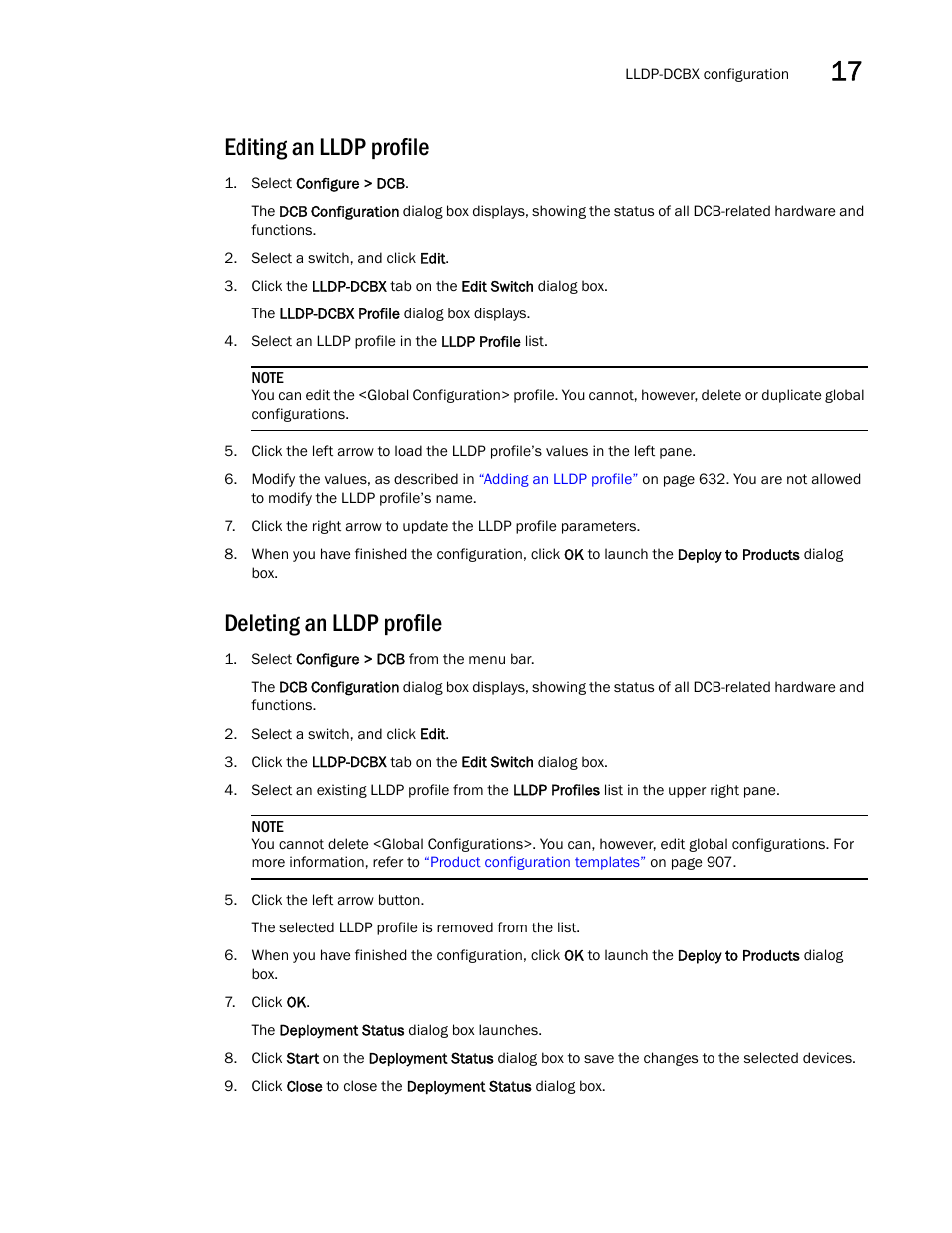 LLDP-DCBX configuration 17

Editing an LLDP profile

1. Select Configure > DCB.

The DCB Configuration dialog box displays, showing the status of all DCB-related hardware and functions.

2. Select a switch, and click Edit.

3. Click the LLDP-DCBX tab on the Edit Switch dialog box.

The LLDP-DCBX Profile dialog box displays.

4. Select an LLDP profile in the LLDP Profile list.

NOTE
You can edit the <Global Configuration> profile. You cannot, however, delete or duplicate global configurations.

5. Click the left arrow to load the LLDP profile's values in the left pane.

6. Modify the values, as described in "Adding an LLDP profile" on page 632. You are not allowed to modify the LLDP profile's name.

7. Click the right arrow to update the LLDP profile parameters.

8. When you have finished the configuration, click OK to launch the Deploy to Products dialog box.

Deleting an LLDP profile

1. Select Configure > DCB from the menu bar.

The DCB Configuration dialog box displays, showing the status of all DCB-related hardware and functions.

2. Select a switch, and click Edit.

3. Click the LLDP-DCBX tab on the Edit Switch dialog box.

4. Select an existing LLDP profile from the LLDP Profiles list in the upper right pane.

NOTE
You cannot delete <Global Configurations>. You can, however, edit global configurations. For more information, refer to "Product configuration templates" on page 907.

5. Click the left arrow button.

The selected LLDP profile is removed from the list.

6. When you have finished the configuration, click OK to launch the Deploy to Products dialog box.

7. Click OK.

The Deployment Status dialog box launches.

8. Click Start on the Deployment Status dialog box to save the changes to the selected devices.

9. Click Close to close the Deployment Status dialog box.